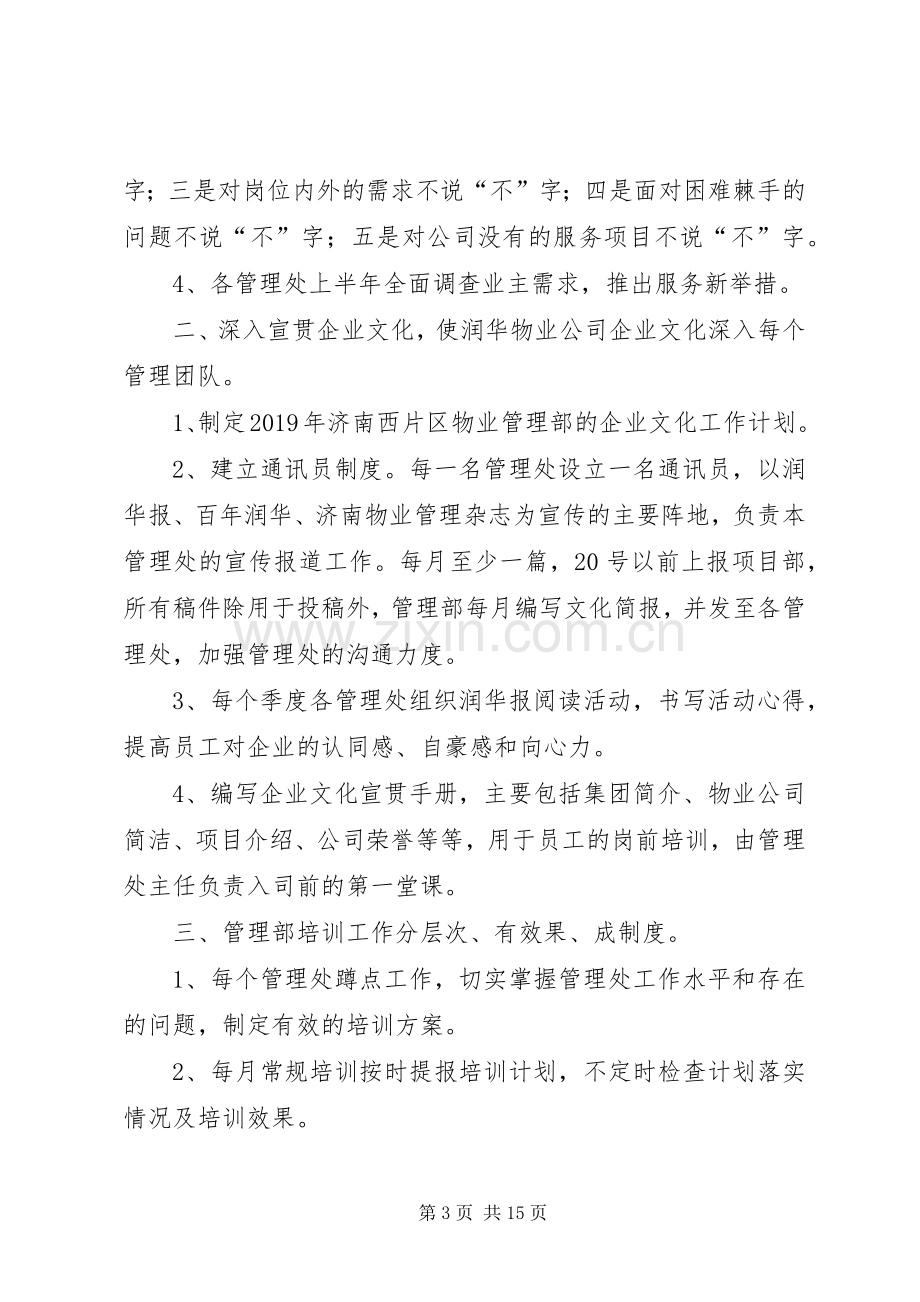 字；三是对岗位内外的需求不说“不”字；四是面对困难棘手的问题不说“不”字；五是对公司没有的服务项目不说“不”字。

4、各管理处上半年全面调查业主需求，推出服务新举措。

二、深入宣贯企业文化，使润华物业公司企业文化深入每个管理团队。

1、制定2019年济南西片区物业管理部的企业文化工作计划。

2、建立通讯员制度。每一名管理处设立一名通讯员，以润华报、百年润华、济南物业管理杂志为宣传的主要阵地，负责本管理处的宣传报道工作。每月至少一篇，20号以前上报项目部，所有稿件除用于投稿外，管理部每月编写文化简报，并发至各管理处，加强管理处的沟通力度。

3、每个季度各管理处组织润华报阅读活动，书写活动心得，提高员工对企业的认同感、自豪感和向心力。

4、编写企业文化宣贯手册，主要包括集团简介、物业公司简洁、项目介绍、公司荣誉等等，用于员工的岗前培训，由管理处主任负责入司前的第一堂课。

三、管理部培训工作分层次、有效果、成制度。

1、每个管理处蹲点工作，切实掌握管理处工作水平和存在的问题，制定有效的培训方案。

2、每月常规培训按时提报培训计划，不定时检查计划落实情况及培训效果。

第3页 共15页

www.zixin.com.cn